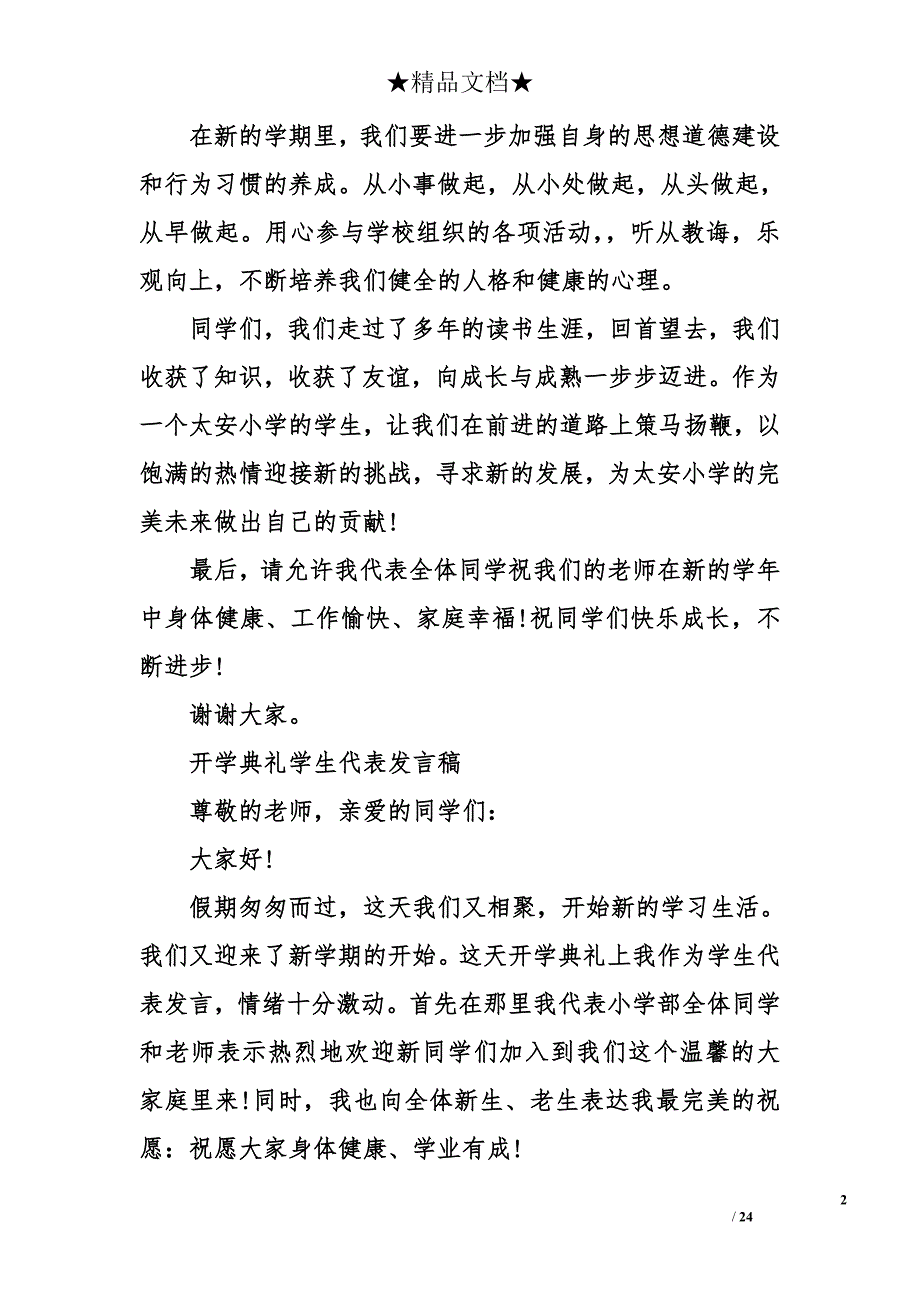 ★精品文档★

在新的学期里，我们要进一步加强自身的思想道德建设和行为习惯的养成。从小事做起，从小处做起，从头做起，从早做起。用心参与学校组织的各项活动，，听从教诲，乐观向上，不断培养我们健全的人格和健康的心理。

同学们，我们走过了多年的读书生涯，回首望去，我们收获了知识，收获了友谊，向成长与成熟一步步迈进。作为一个太安小学的学生，让我们在前进的道路上策马扬鞭，以饱满的热情迎接新的挑战，寻求新的发展，为太安小学的完美未来做出自己的贡献！

最后，请允许我代表全体同学祝我们的老师在新的学年中身体健康、工作愉快、家庭幸福！祝同学们快乐成长，不断进步！

谢谢大家。

开学典礼学生代表发言稿

尊敬的老师，亲爱的同学们：

大家好！

假期匆匆而过，这天我们又相聚，开始新的学习生活。我们又迎来了新学期的开始。这天开学典礼上我作为学生代表发言，情绪十分激动。首先在那里我代表小学部全体同学和老师表示热烈地欢迎新同学们加入到我们这个温馨的大家庭里来！同时，我也向全体新生、老生表达我最完美的祝愿：祝愿大家身体健康、学业有成！

2

/ 24